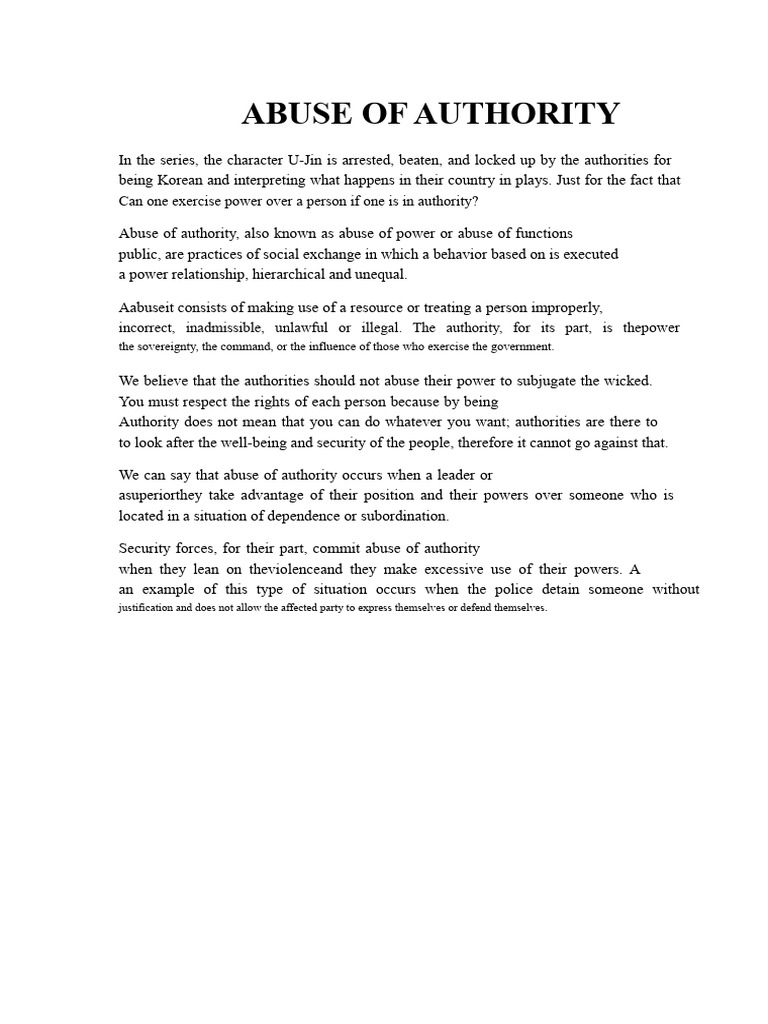 ABUSE OF AUTHORITY

In the series, the character U-Jin is arrested, beaten, and locked up by the authorities for being Korean and interpreting what happens in their country in plays. Just for the fact that Can one exercise power over a person if one is in authority?

Abuse of authority, also known as abuse of power or abuse of functions public, are practices of social exchange in which a behavior based on is executed a power relationship, hierarchical and unequal.

Aabuseit consists of making use of a resource or treating a person improperly, incorrect, inadmissible, unlawful or illegal. The authority, for its part, is thepower the sovereignty, the command, or the influence of those who exercise the government.

We believe that the authorities should not abuse their power to subjugate the wicked. You must respect the rights of each person because by being Authority does not mean that you can do whatever you want; authorities are there to to look after the well-being and security of the people, therefore it cannot go against that.

We can say that abuse of authority occurs when a leader or asuperiorthey take advantage of their position and their powers over someone who is located in a situation of dependence or subordination.

Security forces, for their part, commit abuse of authority when they lean on theviolenceand they make excessive use of their powers. A an example of this type of situation occurs when the police detain someone without justification and does not allow the affected party to express themselves or defend themselves.